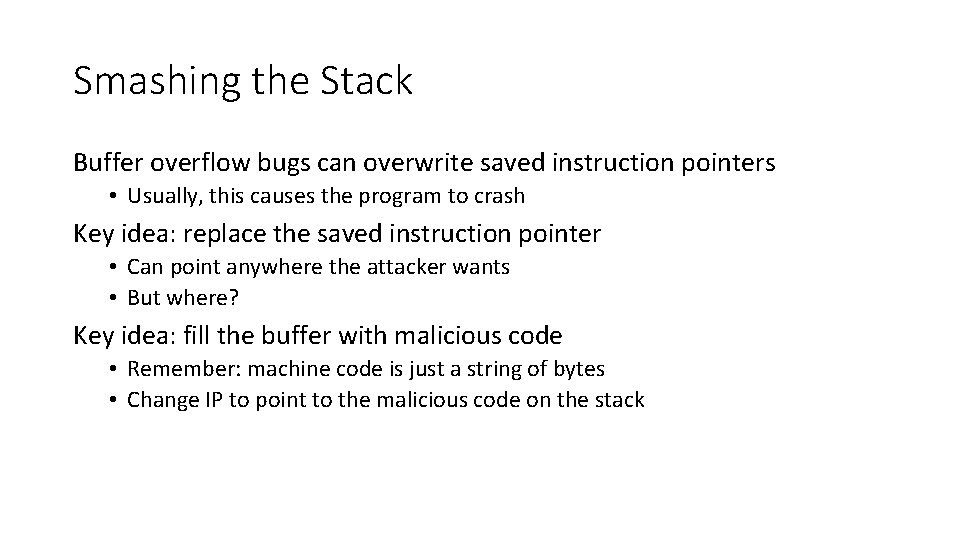 Smashing the Stack

Buffer overflow bugs can overwrite saved instruction pointers

• Usually, this causes the program to crash

Key idea: replace the saved instruction pointer

• Can point anywhere the attacker wants
• But where?

Key idea: fill the buffer with malicious code

• Remember: machine code is just a string of bytes
• Change IP to point to the malicious code on the stack